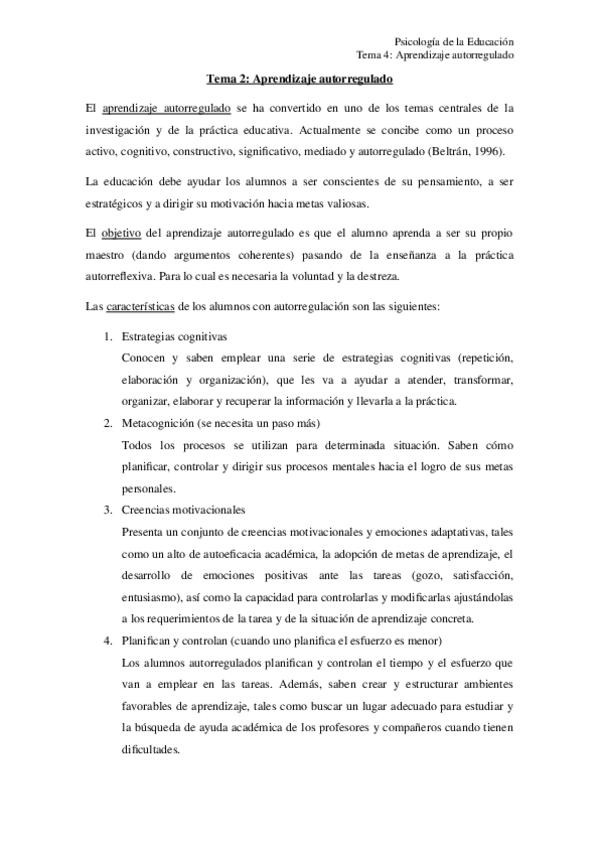 Psicología de la Educación
Tema 4: Aprendizaje autorregulado

Tema 2: Aprendizaje autorregulado

El aprendizaje autorregulado se ha convertido en uno de los temas centrales de la investigación y de la práctica educativa. Actualmente se concibe como un proceso activo, cognitivo, constructivo, significativo, mediado y autorregulado (Beltrán, 1996).

La educación debe ayudar los alumnos a ser conscientes de su pensamiento, a ser estratégicos y a dirigir su motivación hacia metas valiosas.

El objetivo del aprendizaje autorregulado es que el alumno aprenda a ser su propio maestro (dando argumentos coherentes) pasando de la enseñanza a la práctica autorreflexiva. Para lo cual es necesaria la voluntad y la destreza.

Las características de los alumnos con autorregulación son las siguientes:

1. Estrategias cognitivas
Conocen y saben emplear una serie de estrategias cognitivas (repetición, elaboración y organización), que les va a ayudar a atender, transformar, organizar, elaborar y recuperar la información y llevarla a la práctica.

2. Metacognición (se necesita un paso más)
Todos los procesos se utilizan para determinada situación. Saben cómo planificar, controlar y dirigir sus procesos mentales hacia el logro de sus metas personales.

3. Creencias motivacionales
Presenta un conjunto de creencias motivacionales y emociones adaptativas, tales como un alto de autoeficacia académica, la adopción de metas de aprendizaje, el desarrollo de emociones positivas ante las tareas (gozo, satisfacción, entusiasmo), así como la capacidad para controlarlas y modificarlas ajustándolas a los requerimientos de la tarea y de la situación de aprendizaje concreta.

4. Planifican y controlan (cuando uno planifica el esfuerzo es menor)
Los alumnos autorregulados planifican y controlan el tiempo y el esfuerzo que van a emplear en las tareas. Además, saben crear y estructurar ambientes favorables de aprendizaje, tales como buscar un lugar adecuado para estudiar y la búsqueda de ayuda académica de los profesores y compañeros cuando tienen dificultades.